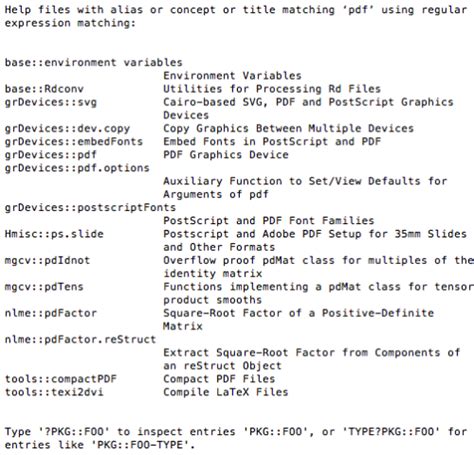 Help files with alias or concept or title matching ‘pdf’ using regular expression matching:

base::environment variables
Environment Variables
base::Rdconv Utilities for Processing Rd Files
grDevices::svg Cairo-based SVG, PDF and PostScript Graphics Devices
grDevices::dev.copy Copy Graphics Between Multiple Devices
grDevices::embedFonts Embed Fonts in PostScript and PDF
grDevices::pdf PDF Graphics Device
grDevices::pdf.options
Auxiliary Function to Set/View Defaults for Arguments of pdf
grDevices::postscriptFonts
PostScript and PDF Font Families
Hmisc::ps.slide Postscript and Adobe PDF Setup for 35mm Slides and Other Formats
mgcv::pdIdnot Overflow proof pdMat class for multiples of the identity matrix
mgcv::pdTens Functions implementing a pdMat class for tensor product smooths
nlme::pdFactor Square-Root Factor of a Positive-Definite Matrix
nlme::pdFactor.reStruct
Extract Square-Root Factor from Components of an reStruct Object
tools::compactPDF Compact PDF Files
tools::texi2dvi Compile LaTeX Files

Type '?PKG::FOO' to inspect entries 'PKG::FOO', or 'TYPE?PKG::FOO' for entries like 'PKG::FOO-TYPE'.